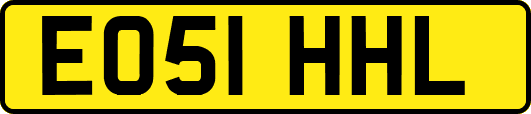 EO51 HHL